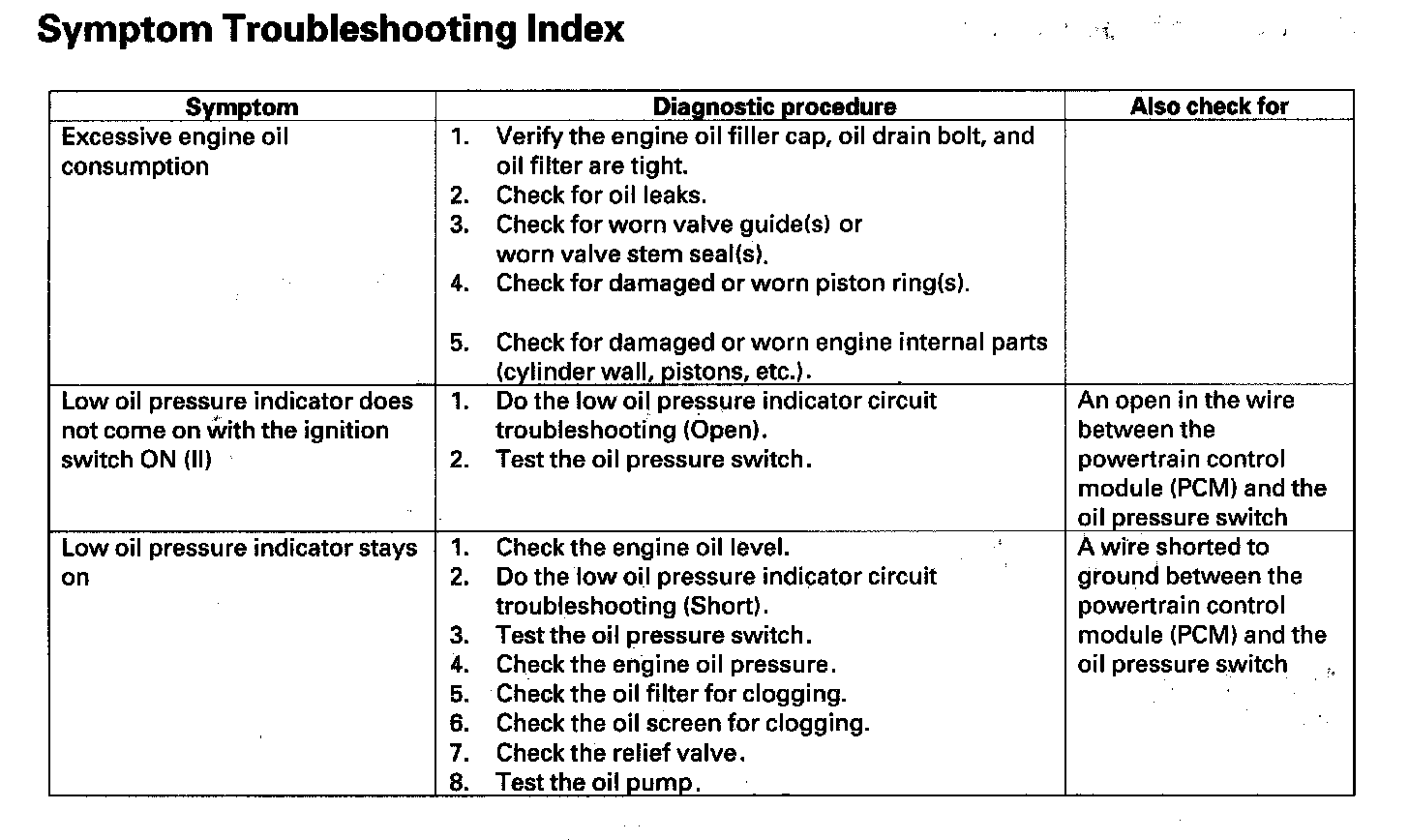 Symptom Troubleshooting Index

| Symptom | Diagnostic procedure | Also check for |
|---|---|---|
| Excessive engine oil consumption | 1. Verify the engine oil filler cap, oil drain bolt, and oil filter are tight. 2. Check for oil leaks. 3. Check for worn valve guide(s) or worn valve stem seal(s). 4. Check for damaged or worn piston ring(s). 5. Check for damaged or worn engine internal parts (cylinder wall, pistons, etc.). | |
| Low oil pressure indicator does not come on with the ignition switch ON (II) | 1. Do the low oil pressure indicator circuit troubleshooting (Open). 2. Test the oil pressure switch. | An open in the wire between the powertrain control module (PCM) and the oil pressure switch |
| Low oil pressure indicator stays on | 1. Check the engine oil level. 2. Do the low oil pressure indicator circuit troubleshooting (Short). 3. Test the oil pressure switch. 4. Check the engine oil pressure. 5. Check the oil filter for clogging. 6. Check the oil screen for clogging. 7. Check the relief valve. 8. Test the oil pump. | A wire shorted to ground between the powertrain control module (PCM) and the oil pressure switch |